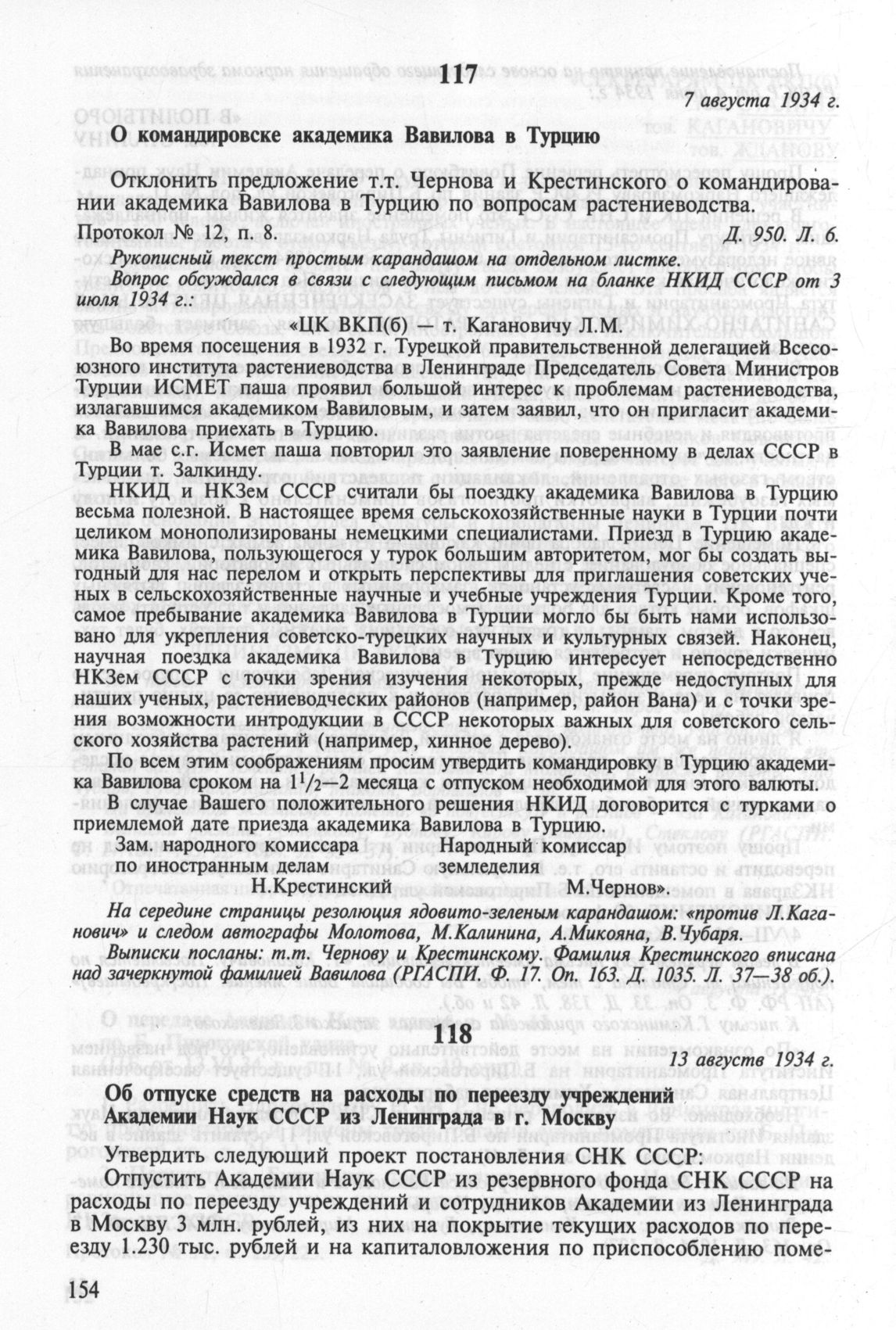 117

7 августа 1934 г.

О командировске академика Вавилова в Турцию

Отклонить предложение т.т. Чернова и Крестинского о командировании академика Вавилова в Турцию по вопросам растениеводства.

Протокол № 12, п. 8. Д. 950. Л. 6.

Рукописный текст простым карандашом на отдельном листке.

Вопрос обсуждался в связи с следующим письмом на бланке НКИД СССР от 3 июля 1934 г.:

«ЦК ВКП(б) — т. Кагановичу Л.М.

Во время посещения в 1932 г. Турецкой правительственной делегацией Всесоюзного института растениеводства в Ленинграде Председатель Совета Министров Турции ИСМЕТ паша проявил большой интерес к проблемам растениеводства, излагавшимся академиком Вавиловым, и затем заявил, что он пригласит академика Вавилова приехать в Турцию.

В мае с.г. Исмет паша повторил это заявление поверенному в делах СССР в Турции т. Залкинду.

НКИД и НКЗем СССР считали бы поездку академика Вавилова в Турцию весьма полезной. В настоящее время сельскохозяйственные науки в Турции почти целиком монополизированы немецкими специалистами. Приезд в Турцию академика Вавилова, пользующегося у турок большим авторитетом, мог бы создать выгодный для нас перелом и открыть перспективы для приглашения советских ученых в сельскохозяйственные научные и учебные учреждения Турции. Кроме того, самое пребывание академика Вавилова в Турции могло бы быть нами использовано для укрепления советско-турецких научных и культурных связей. Наконец, научная поездка академика Вавилова в Турцию интересует непосредственно НКЗем СССР с точки зрения изучения некоторых, прежде недоступных для наших ученых, растениеводческих районов (например, район Вана) и с точки зрения возможности интродукции в СССР некоторых важных для советского сельского хозяйства растений (например, хинное дерево).

По всем этим соображениям просим утвердить командировку в Турцию академика Вавилова сроком на $1^1/_2$—2 месяца с отпуском необходимой для этого валюты.

В случае Вашего положительного решения НКИД договорится с турками о приемлемой дате приезда академика Вавилова в Турцию.

Зам. народного комиссара по иностранным делам
Н.Крестинский

Народный комиссар земледелия
М.Чернов».

На середине страницы резолюция ядовито-зеленым карандашом: «против Л.Каганович» и следом автографы Молотова, М.Калинина, А.Микояна, В.Чубаря.

Выписки посланы: т.т. Чернову и Крестинскому. Фамилия Крестинского вписана над зачеркнутой фамилией Вавилова (РГАСПИ. Ф. 17. Оп. 163. Д. 1035. Л. 37—38 об.).

118

13 августв 1934 г.

Об отпуске средств на расходы по переезду учреждений Академии Наук СССР из Ленинграда в г. Москву

Утвердить следующий проект постановления СНК СССР:

Отпустить Академии Наук СССР из резервного фонда СНК СССР на расходы по переезду учреждений и сотрудников Академии из Ленинграда в Москву 3 млн. рублей, из них на покрытие текущих расходов по переезду 1.230 тыс. рублей и на капиталовложения по приспособлению поме-

154